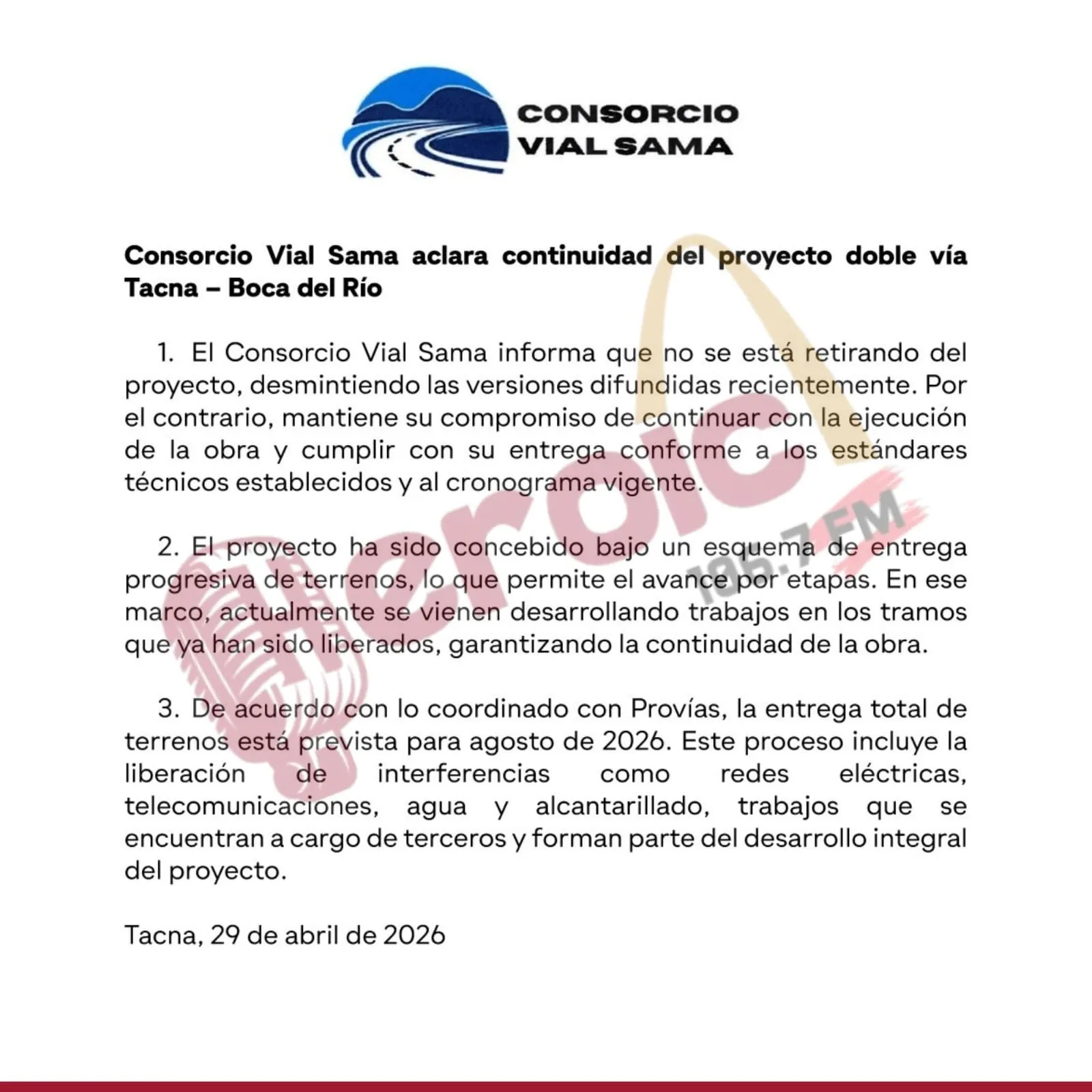 CONSORCIO VIAL SAMA

Consorcio Vial Sama aclara continuidad del proyecto doble vía Tacna – Boca del Río

1. El Consorcio Vial Sama informa que no se está retirando del proyecto, desmintiendo las versiones difundidas recientemente. Por el contrario, mantiene su compromiso de continuar con la ejecución de la obra y cumplir con su entrega conforme a los estándares técnicos establecidos y al cronograma vigente.

2. El proyecto ha sido concebido bajo un esquema de entrega progresiva de terrenos, lo que permite el avance por etapas. En ese marco, actualmente se vienen desarrollando trabajos en los tramos que ya han sido liberados, garantizando la continuidad de la obra.

3. De acuerdo con lo coordinado con Provías, la entrega total de terrenos está prevista para agosto de 2026. Este proceso incluye la liberación de interferencias como redes eléctricas, telecomunicaciones, agua y alcantarillado, trabajos que se encuentran a cargo de terceros y forman parte del desarrollo integral del proyecto.

Tacna, 29 de abril de 2026

Heroica 105.7 FM